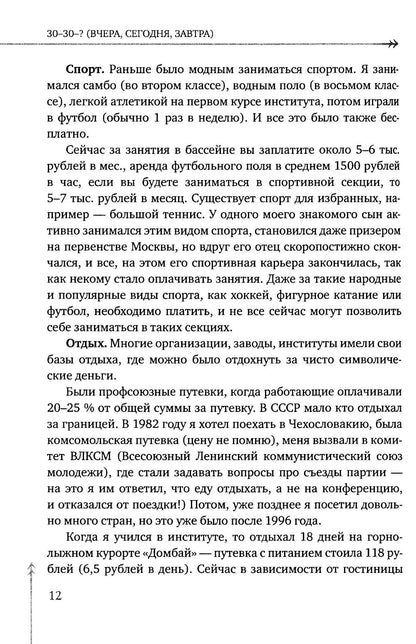 30–30–? (ВЧЕРА, СЕГОДНЯ, ЗАВТРА)

**Спорт.** Раньше было модным заниматься спортом. Я занимался самбо (во втором классе), водным поло (в восьмом классе), легкой атлетикой на первом курсе института, потом играли в футбол (обычно 1 раз в неделю). И все это было также бесплатно.

Сейчас за занятия в бассейне вы заплатите около 5–6 тыс. рублей в мес., аренда футбольного поля в среднем 1500 рублей в час, если вы будете заниматься в спортивной секции, то 5–7 тыс. рублей в месяц. Существует спорт для избранных, например — большой теннис. У одного моего знакомого сын активно занимался этим видом спорта, становился даже призером на первенстве Москвы, но вдруг его отец скоропостижно скончался, и все, на этом его спортивная карьера закончилась, так как некому стало оплачивать занятия. Даже за такие народные и популярные виды спорта, как хоккей, фигурное катание или футбол, необходимо платить, и не все сейчас могут позволить себе заниматься в таких секциях.

**Отдых.** Многие организации, заводы, институты имели свои базы отдыха, где можно было отдохнуть за чисто символические деньги.

Были профсоюзные путевки, когда работающие оплачивали 20–25 % от общей суммы за путевку. В СССР мало кто отдыхал за границей. В 1982 году я хотел поехать в Чехословакию, была комсомольская путевка (цену не помню), меня вызвали в комитет ВЛКСМ (Всесоюзный Ленинский коммунистический союз молодежи), где стали задавать вопросы про съезды партии — на это я им ответил, что еду отдыхать, а не на конференцию, и отказался от поездки!) Потом, уже позднее я посетил довольно много стран, но это уже было после 1996 года.

Когда я учился в институте, то отдыхал 18 дней на горнолыжном курорте «Домбай» — путевка с питанием стоила 118 рублей (6,5 рублей в день). Сейчас в зависимости от гостиницы

12